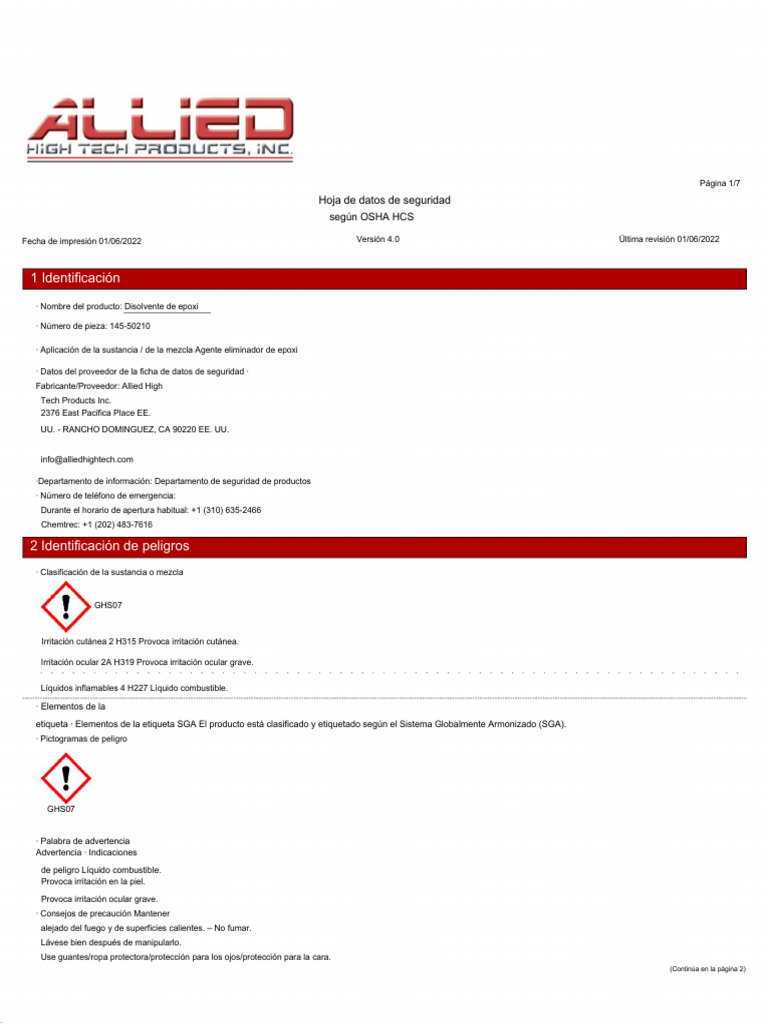 ALLIED
HIGH TECH PRODUCTS, INC.

Página 1/7

Hoja de datos de seguridad
según OSHA HCS

Fecha de impresión 01/06/2022

Versión 4.0

Última revisión 01/06/2022

1 Identificación

· Nombre del producto: Disolvente de epoxi

· Número de pieza: 145-50210

· Aplicación de la sustancia / de la mezcla Agente eliminador de epoxi

· Datos del proveedor de la ficha de datos de seguridad · Fabricante/Proveedor: Allied High Tech Products Inc.
2376 East Pacifica Place EE.
UU. - RANCHO DOMINGUEZ, CA 90220 EE. UU.

info@alliedhightech.com

·Departamento de información: Departamento de seguridad de productos
· Número de teléfono de emergencia:
Durante el horario de apertura habitual: +1 (310) 635-2466
Chemtrec: +1 (202) 483-7616

2 Identificación de peligros

· Clasificación de la sustancia o mezcla

GHS07

Irritación cutánea 2 H315 Provoca irritación cutánea.

Irritación ocular 2A H319 Provoca irritación ocular grave.

Líquidos inflamables 4 H227 Líquido combustible.

· Elementos de la etiqueta · Elementos de la etiqueta SGA El producto está clasificado y etiquetado según el Sistema Globalmente Armonizado (SGA).
· Pictogramas de peligro

GHS07

· Palabra de advertencia
Advertencia · Indicaciones de peligro Líquido combustible.
Provoca irritación en la piel.
Provoca irritación ocular grave.
· Consejos de precaución Mantener alejado del fuego y de superficies calientes. – No fumar.
Lávese bien después de manipularlo.
Use guantes/ropa protectora/protección para los ojos/protección para la cara.

(Continúa en la página 2)